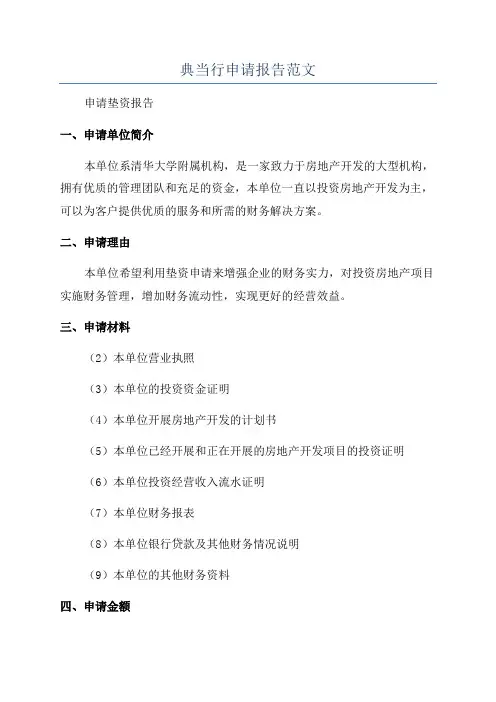 典当行申请报告范文

申请垫资报告

一、申请单位简介

本单位系清华大学附属机构，是一家致力于房地产开发的大型机构，拥有优质的管理团队和充足的资金，本单位一直以投资房地产开发为主，可以为客户提供优质的服务和所需的财务解决方案。

二、申请理由

本单位希望利用垫资申请来增强企业的财务实力，对投资房地产项目实施财务管理，增加财务流动性，实现更好的经营效益。

三、申请材料

（2）本单位营业执照

（3）本单位的投资资金证明

（4）本单位开展房地产开发的计划书

（5）本单位已经开展和正在开展的房地产开发项目的投资证明

（6）本单位投资经营收入流水证明

（7）本单位财务报表

（8）本单位银行贷款及其他财务情况说明

（9）本单位的其他财务资料

四、申请金额